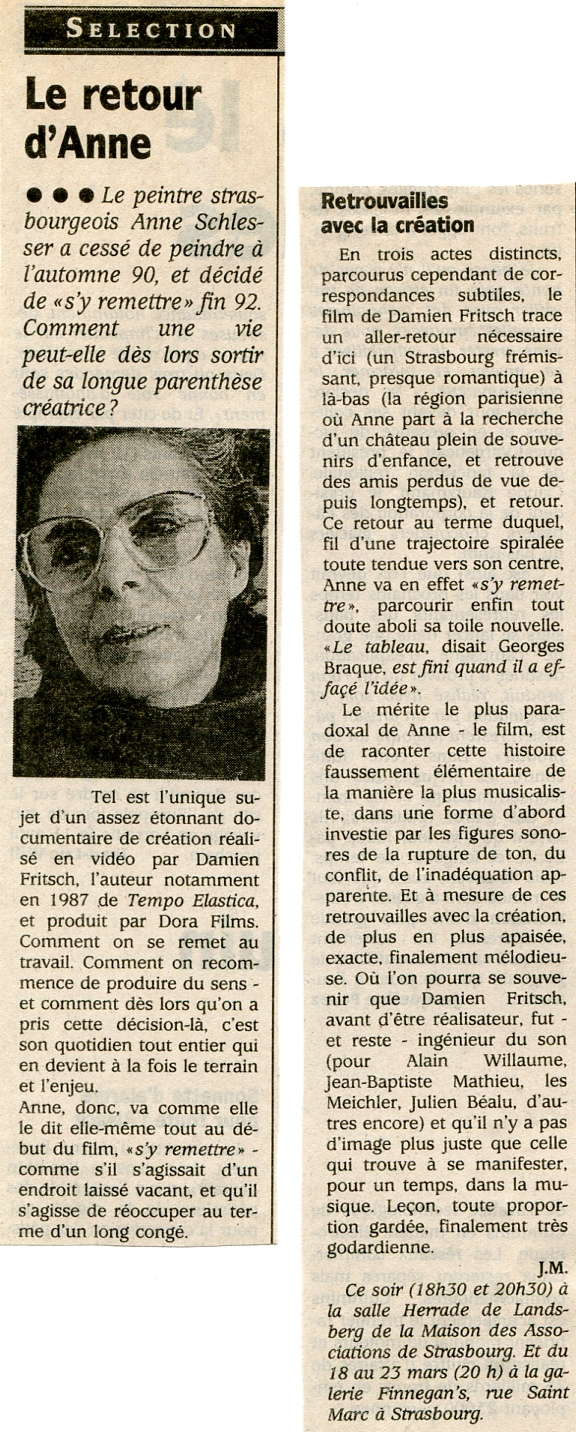 SELECTION

Le retour d'Anne

● ● ● Le peintre strasbourgeois Anne Schlesser a cessé de peindre à l'automne 90, et décidé de «s'y remettre» fin 92. Comment une vie peut-elle dès lors sortir de sa longue parenthèse créatrice ?

Tel est l'unique sujet d'un assez étonnant documentaire de création réalisé en vidéo par Damien Fritsch, l'auteur notamment en 1987 de Tempo Elastica, et produit par Dora Films. Comment on se remet au travail. Comment on recommence de produire du sens - et comment dès lors qu'on a pris cette décision-là, c'est son quotidien tout entier qui en devient à la fois le terrain et l'enjeu.
Anne, donc, va comme elle le dit elle-même tout au début du film, «s'y remettre» - comme s'il s'agissait d'un endroit laissé vacant, et qu'il s'agisse de réoccuper au terme d'un long congé.

Retrouvailles avec la création

En trois actes distincts, parcourus cependant de correspondances subtiles, le film de Damien Fritsch trace un aller-retour nécessaire d'ici (un Strasbourg frémissant, presque romantique) à là-bas (la région parisienne où Anne part à la recherche d'un château plein de souvenirs d'enfance, et retrouve des amis perdus de vue depuis longtemps), et retour. Ce retour au terme duquel, fil d'une trajectoire spiralée toute tendue vers son centre, Anne va en effet «s'y remettre», parcourir enfin tout doute aboli sa toile nouvelle. «Le tableau, disait Georges Braque, est fini quand il a effaçé l'idée».

Le mérite le plus paradoxal de Anne - le film, est de raconter cette histoire faussement élémentaire de la manière la plus musicaliste, dans une forme d'abord investie par les figures sonores de la rupture de ton, du conflit, de l'inadéquation apparente. Et à mesure de ces retrouvailles avec la création, de plus en plus apaisée, exacte, finalement mélodieuse. Où l'on pourra se souvenir que Damien Fritsch, avant d'être réalisateur, fut - et reste - ingénieur du son (pour Alain Willaume, Jean-Baptiste Mathieu, les Meichler, Julien Béalu, d'autres encore) et qu'il n'y a pas d'image plus juste que celle qui trouve à se manifester, pour un temps, dans la musique. Leçon, toute proportion gardée, finalement très godardienne.

J.M.

Ce soir (18h30 et 20h30) à la salle Herrade de Landsberg de la Maison des Associations de Strasbourg. Et du 18 au 23 mars (20 h) à la galerie Finnegan's, rue Saint Marc à Strasbourg.